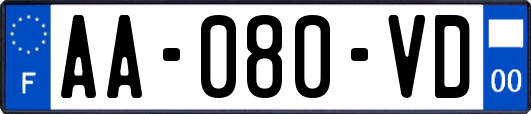 F

AA-080-VD

00